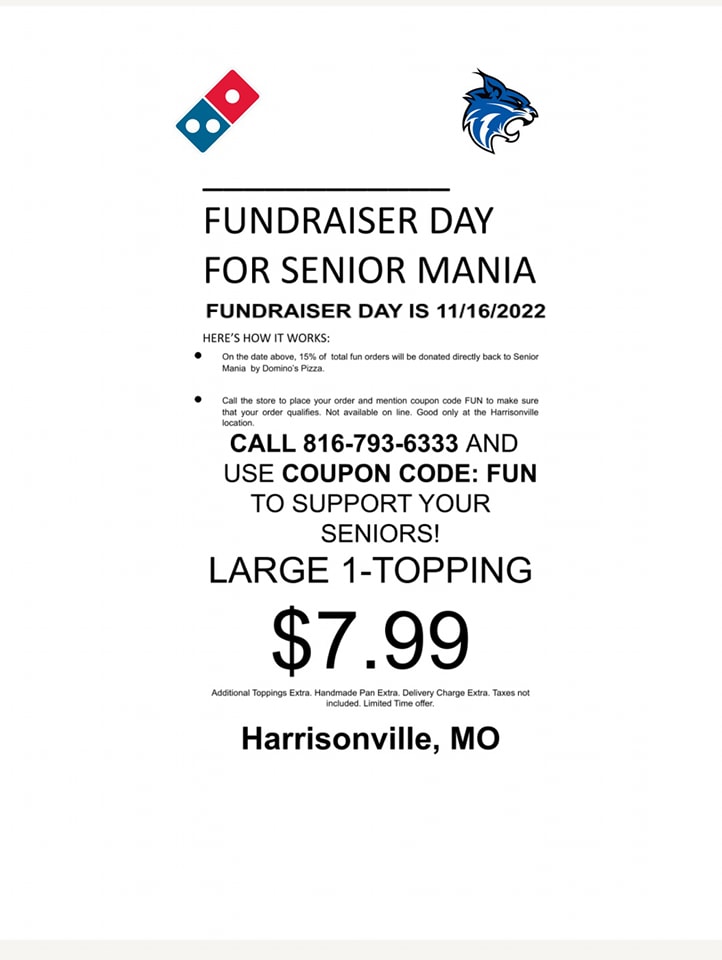 FUNDRAISER DAY
FOR SENIOR MANIA

FUNDRAISER DAY IS 11/16/2022

HERE'S HOW IT WORKS:

• On the date above, 15% of total fun orders will be donated directly back to Senior Mania by Domino's Pizza.

• Call the store to place your order and mention coupon code FUN to make sure that your order qualifies. Not available on line. Good only at the Harrisonville location.

CALL 816-793-6333 AND USE COUPON CODE: FUN TO SUPPORT YOUR SENIORS!

LARGE 1-TOPPING

$7.99

Additional Toppings Extra. Handmade Pan Extra. Delivery Charge Extra. Taxes not included. Limited Time offer.

Harrisonville, MO